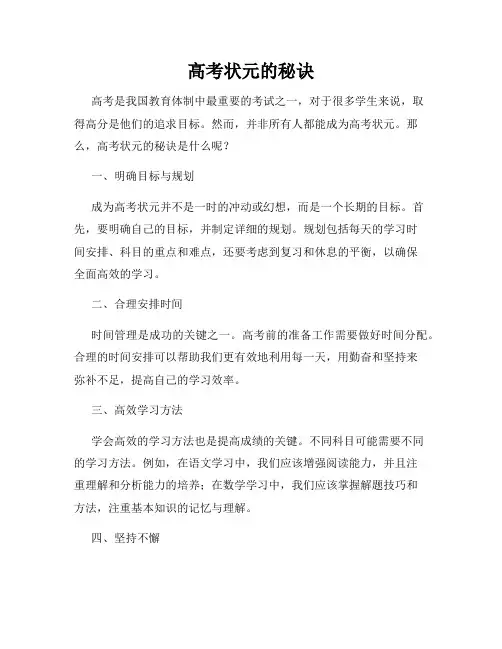 高考状元的秘诀

高考是我国教育体制中最重要的考试之一，对于很多学生来说，取得高分是他们的追求目标。然而，并非所有人都能成为高考状元。那么，高考状元的秘诀是什么呢？

一、明确目标与规划

成为高考状元并不是一时的冲动或幻想，而是一个长期的目标。首先，要明确自己的目标，并制定详细的规划。规划包括每天的学习时间安排、科目的重点和难点，还要考虑到复习和休息的平衡，以确保全面高效的学习。

二、合理安排时间

时间管理是成功的关键之一。高考前的准备工作需要做好时间分配。合理的时间安排可以帮助我们更有效地利用每一天，用勤奋和坚持来弥补不足，提高自己的学习效率。

三、高效学习方法

学会高效的学习方法也是提高成绩的关键。不同科目可能需要不同的学习方法。例如，在语文学习中，我们应该增强阅读能力，并且注重理解和分析能力的培养；在数学学习中，我们应该掌握解题技巧和方法，注重基本知识的记忆与理解。

四、坚持不懈